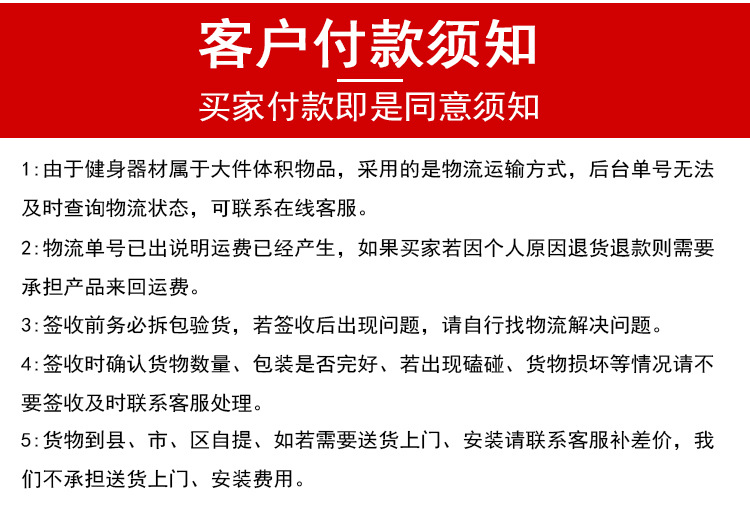 客户付款须知

买家付款即是同意须知

1:由于健身器材属于大件体积物品，采用的是物流运输方式，后台单号无法及时查询物流状态，可联系在线客服。

2:物流单号已出说明运费已经产生，如果买家若因个人原因退货退款则需要承担产品来回运费。

3:签收前务必拆包验货，若签收后出现问题，请自行找物流解决问题。

4:签收时确认货物数量、包装是否完好、若出现磕碰、货物损坏等情况请不要签收及时联系客服处理。

5:货物到县、市、区自提、如若需要送货上门、安装请联系客服补差价，我们不承担送货上门、安装费用。